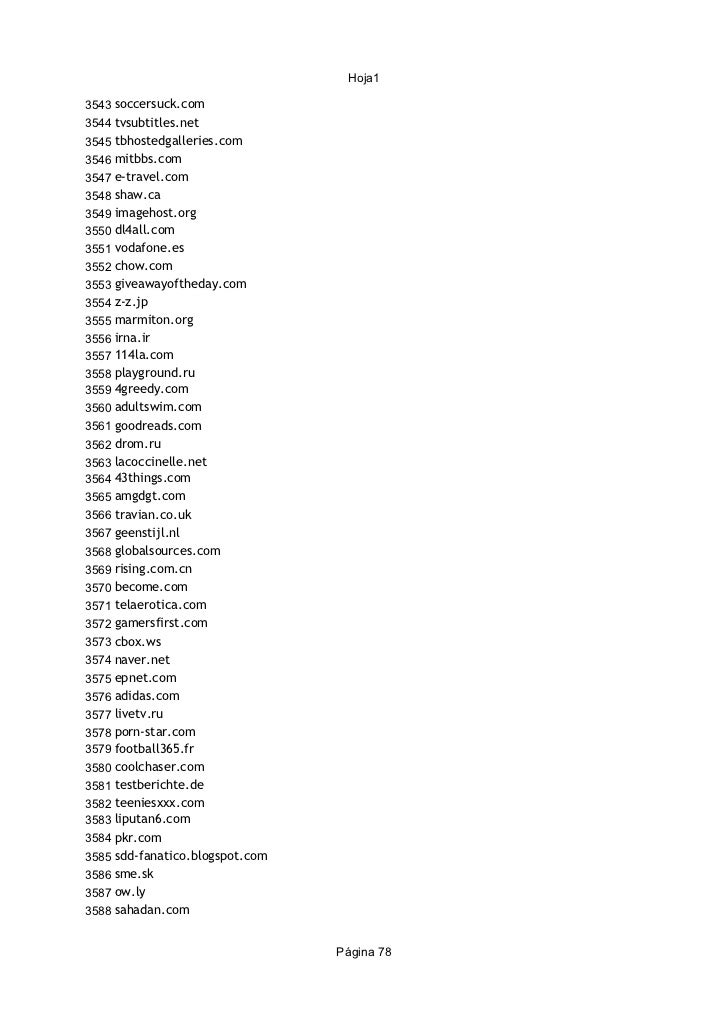 Hoja1

3543 soccersuck.com
3544 tvsubtitles.net
3545 tbhostedgalleries.com
3546 mitbbs.com
3547 e-travel.com
3548 shaw.ca
3549 imagehost.org
3550 dl4all.com
3551 vodafone.es
3552 chow.com
3553 giveawayoftheday.com
3554 z-z.jp
3555 marmiton.org
3556 irna.ir
3557 114la.com
3558 playground.ru
3559 4greedy.com
3560 adultswim.com
3561 goodreads.com
3562 drom.ru
3563 lacoccinelle.net
3564 43things.com
3565 amgdgt.com
3566 travian.co.uk
3567 geenstijl.nl
3568 globalsources.com
3569 rising.com.cn
3570 become.com
3571 telaerotica.com
3572 gamersfirst.com
3573 cbox.ws
3574 naver.net
3575 epnet.com
3576 adidas.com
3577 livetv.ru
3578 porn-star.com
3579 football365.fr
3580 coolchaser.com
3581 testberichte.de
3582 teeniesxxx.com
3583 liputan6.com
3584 pkr.com
3585 sdd-fanatico.blogspot.com
3586 sme.sk
3587 ow.ly
3588 sahadan.com

Página 78